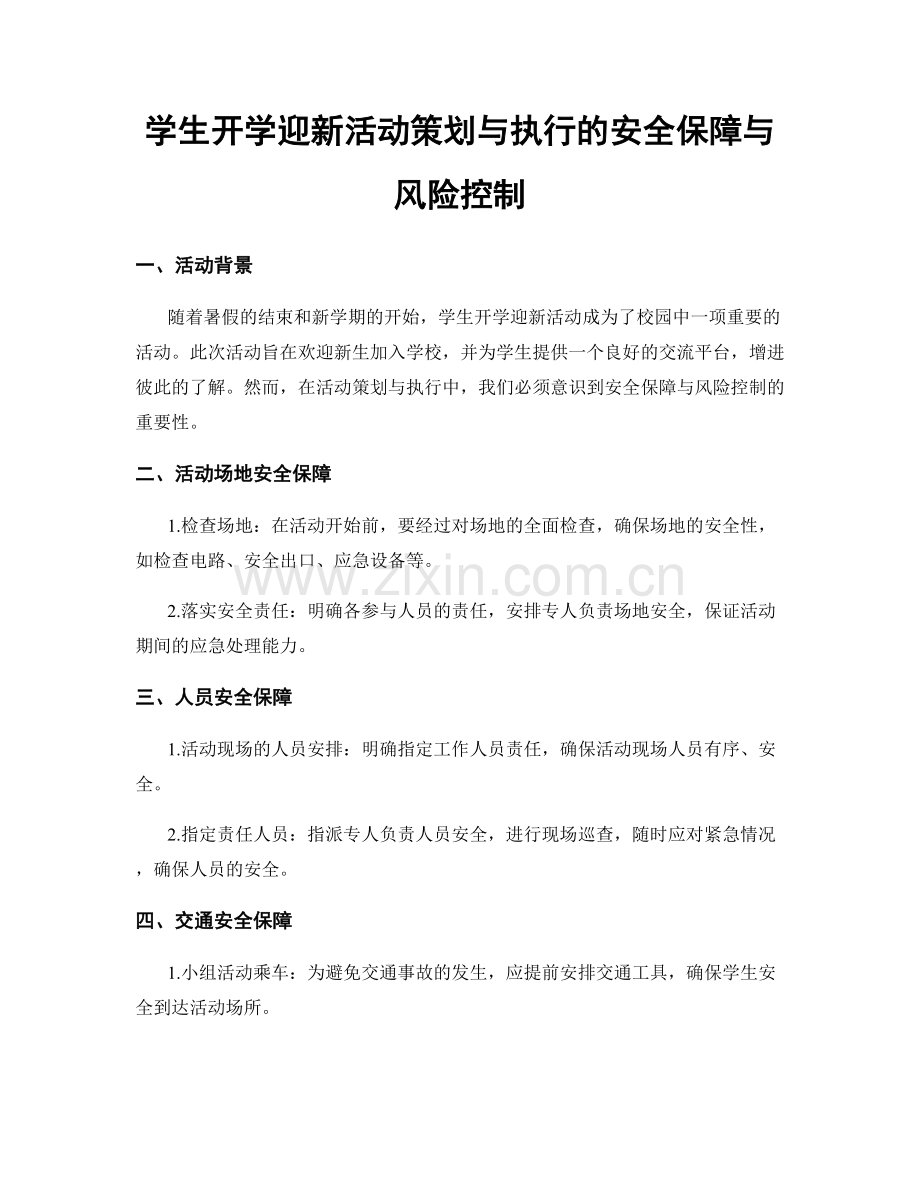 学生开学迎新活动策划与执行的安全保障与风险控制

一、活动背景

随着暑假的结束和新学期的开始，学生开学迎新活动成为了校园中一项重要的活动。此次活动旨在欢迎新生加入学校，并为学生提供一个良好的交流平台，增进彼此的了解。然而，在活动策划与执行中，我们必须意识到安全保障与风险控制的重要性。

二、活动场地安全保障

1.检查场地：在活动开始前，要经过对场地的全面检查，确保场地的安全性，如检查电路、安全出口、应急设备等。

www.zixin.com.cn

2.落实安全责任：明确各参与人员的责任，安排专人负责场地安全，保证活动期间的应急处理能力。

三、人员安全保障

1.活动现场的人员安排：明确指定工作人员责任，确保活动现场人员有序、安全。

2.指定责任人员：指派专人负责人员安全，进行现场巡查，随时应对紧急情况，确保人员的安全。

四、交通安全保障

1.小组活动乘车：为避免交通事故的发生，应提前安排交通工具，确保学生安全到达活动场所。